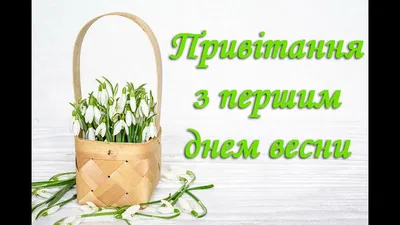 Привітання з першим днем весни